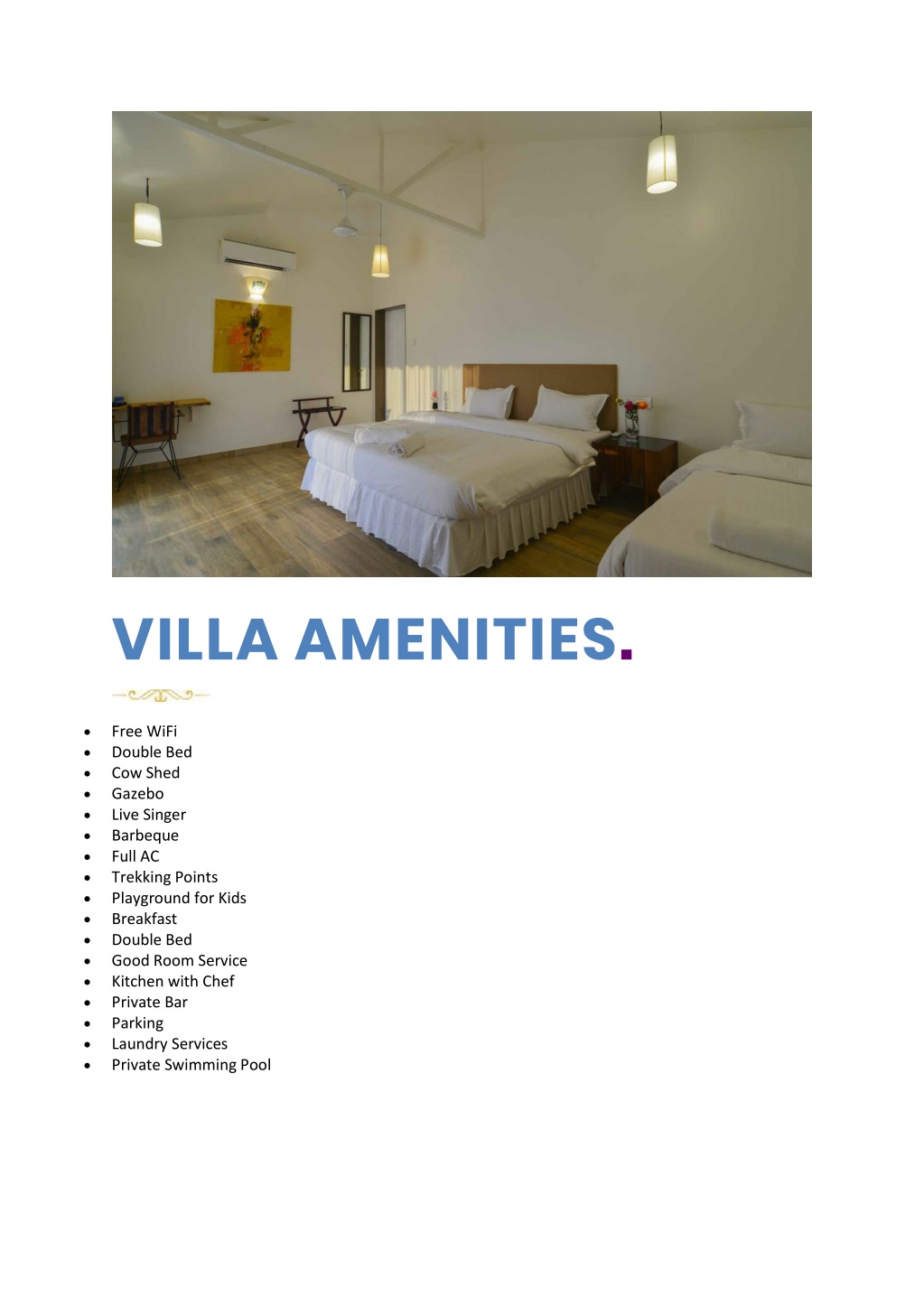 VILLA AMENITIES.

- Free WiFi
- Double Bed
- Cow Shed
- Gazebo
- Live Singer
- Barbeque
- Full AC
- Trekking Points
- Playground for Kids
- Breakfast
- Double Bed
- Good Room Service
- Kitchen with Chef
- Private Bar
- Parking
- Laundry Services
- Private Swimming Pool